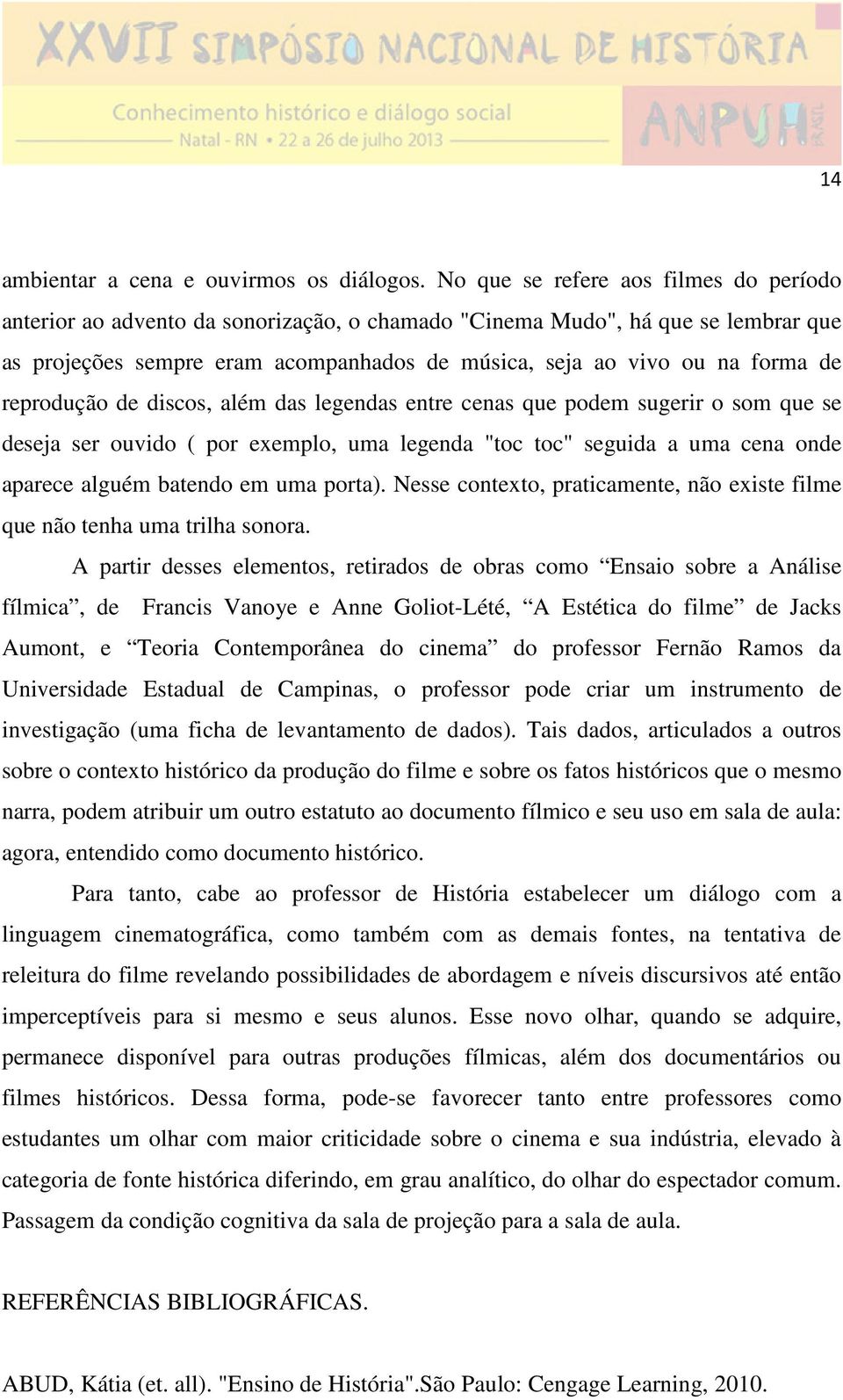 XXVII SIMPÓSIO NACIONAL DE HISTÓRIA
Conhecimento histórico e diálogo social
Natal - RN • 22 a 26 de julho 2013
ANPUH BRASIL

14

ambientar a cena e ouvirmos os diálogos. No que se refere aos filmes do período anterior ao advento da sonorização, o chamado "Cinema Mudo", há que se lembrar que as projeções sempre eram acompanhados de música, seja ao vivo ou na forma de reprodução de discos, além das legendas entre cenas que podem sugerir o som que se deseja ser ouvido ( por exemplo, uma legenda "toc toc" seguida a uma cena onde aparece alguém batendo em uma porta). Nesse contexto, praticamente, não existe filme que não tenha uma trilha sonora.

A partir desses elementos, retirados de obras como “Ensaio sobre a Análise fílmica”, de Francis Vanoye e Anne Goliot-Lété, “A Estética do filme” de Jacks Aumont, e “Teoria Contemporânea do cinema” do professor Fernão Ramos da Universidade Estadual de Campinas, o professor pode criar um instrumento de investigação (uma ficha de levantamento de dados). Tais dados, articulados a outros sobre o contexto histórico da produção do filme e sobre os fatos históricos que o mesmo narra, podem atribuir um outro estatuto ao documento fílmico e seu uso em sala de aula: agora, entendido como documento histórico.

Para tanto, cabe ao professor de História estabelecer um diálogo com a linguagem cinematográfica, como também com as demais fontes, na tentativa de releitura do filme revelando possibilidades de abordagem e níveis discursivos até então imperceptíveis para si mesmo e seus alunos. Esse novo olhar, quando se adquire, permanece disponível para outras produções fílmicas, além dos documentários ou filmes históricos. Dessa forma, pode-se favorecer tanto entre professores como estudantes um olhar com maior criticidade sobre o cinema e sua indústria, elevado à categoria de fonte histórica diferindo, em grau analítico, do olhar do espectador comum. Passagem da condição cognitiva da sala de projeção para a sala de aula.

REFERÊNCIAS BIBLIOGRÁFICAS.

ABUD, Kátia (et. all). "Ensino de História".São Paulo: Cengage Learning, 2010.